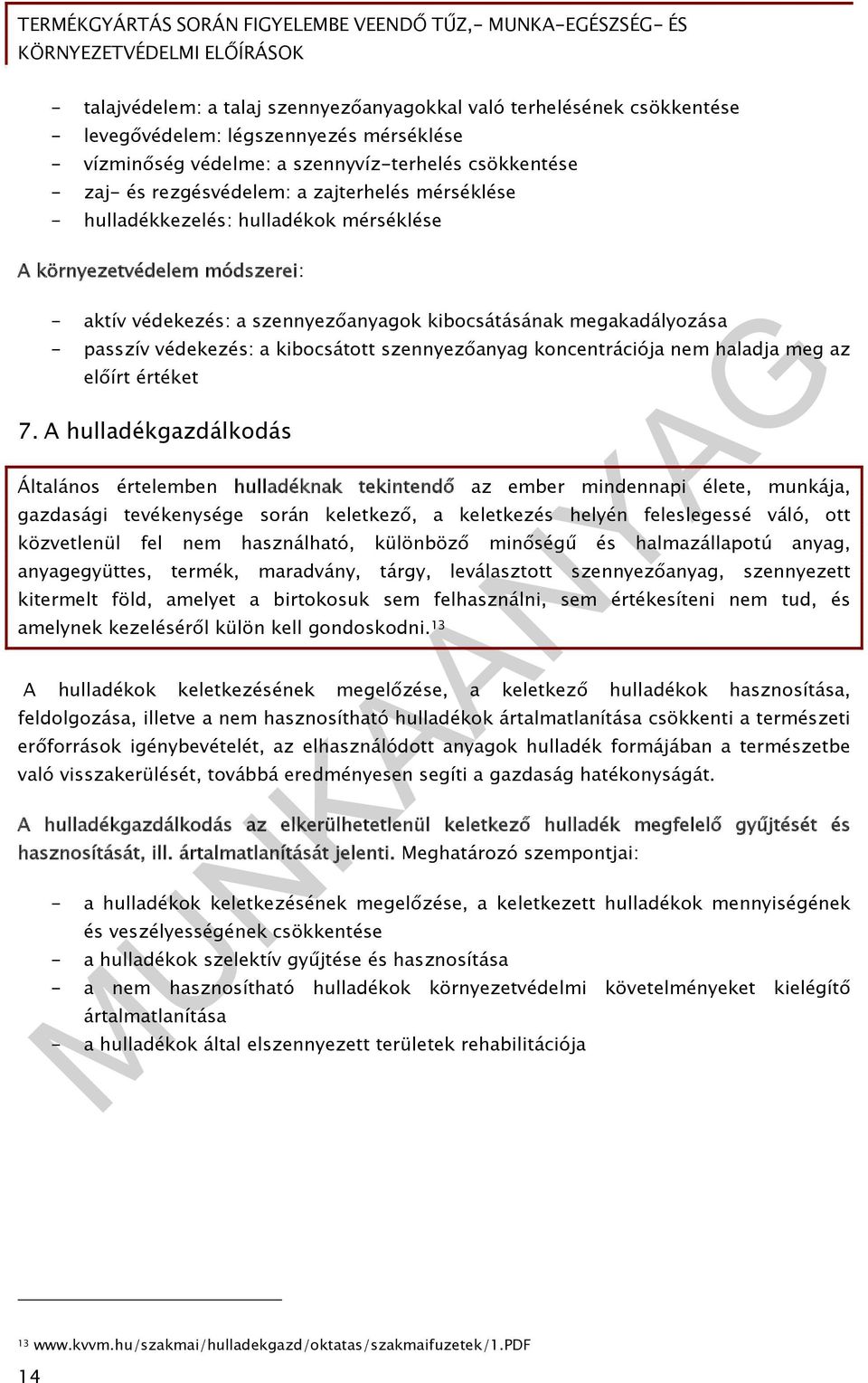 TERMÉKGYÁRTÁS SORÁN FIGYELEMBE VEENDŐ TŰZ,- MUNKA-EGÉSZSÉG- ÉS KÖRNYEZETVÉDELMI ELŐÍRÁSOK

- talajvédelem: a talaj szennyezőanyagokkal való terhelésének csökkentése
- levegővédelem: légszennyezés mérséklése
- vízminőség védelme: a szennyvíz-terhelés csökkentése
- zaj- és rezgésvédelem: a zajterhelés mérséklése
- hulladékkezelés: hulladékok mérséklése

A környezetvédelem módszerei:

- aktív védekezés: a szennyezőanyagok kibocsátásának megakadályozása
- passzív védekezés: a kibocsátott szennyezőanyag koncentrációja nem haladja meg az előírt értéket

7. A hulladékgazdálkodás

Általános értelemben hulladéknak tekintendő az ember mindennapi élete, munkája, gazdasági tevékenysége során keletkező, a keletkezés helyén feleslegessé váló, ott közvetlenül fel nem használható, különböző minőségű és halmazállapotú anyag, anyagegyüttes, termék, maradvány, tárgy, leválasztott szennyezőanyag, szennyezett kitermelt föld, amelyet a birtokosuk sem felhasználni, sem értékesíteni nem tud, és amelynek kezeléséről külön kell gondoskodni.$^{13}$

A hulladékok keletkezésének megelőzése, a keletkező hulladékok hasznosítása, feldolgozása, illetve a nem hasznosítható hulladékok ártalmatlanítása csökkenti a természeti erőforrások igénybevételét, az elhasználódott anyagok hulladék formájában a természetbe való visszakerülését, továbbá eredményesen segíti a gazdaság hatékonyságát.

A hulladékgazdálkodás az elkerülhetetlenül keletkező hulladék megfelelő gyűjtését és hasznosítását, ill. ártalmatlanítását jelenti. Meghatározó szempontjai:

- a hulladékok keletkezésének megelőzése, a keletkezett hulladékok mennyiségének és veszélyességének csökkentése
- a hulladékok szelektív gyűjtése és hasznosítása
- a nem hasznosítható hulladékok környezetvédelmi követelményeket kielégítő ártalmatlanítása
- a hulladékok által elszennyezett területek rehabilitációja

MUNKAANYAG

$^{13}$ www.kvvm.hu/szakmai/hulladekgazd/oktatas/szakmaifuzetek/1.PDF

14